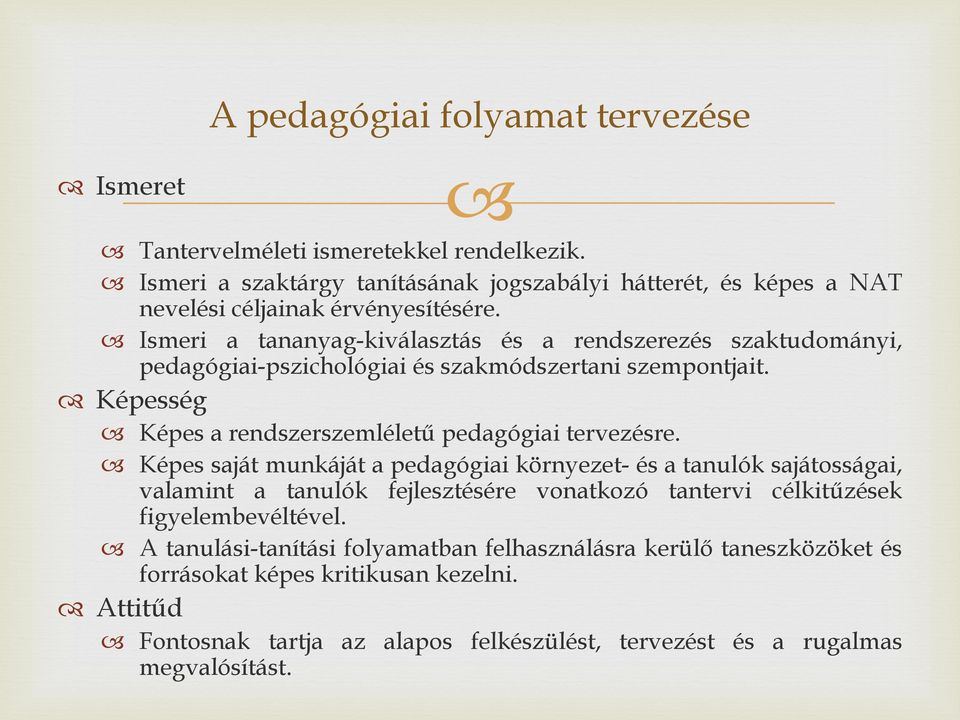 A pedagógiai folyamat tervezése

Ismeret

Tantervelméleti ismeretekkel rendelkezik.

Ismeri a szaktárgy tanításának jogszabályi hátterét, és képes a NAT nevelési céljainak érvényesítésére.

Ismeri a tananyag-kiválasztás és a rendszerezés szaktudományi, pedagógiai-pszichológiai és szakmódszertani szempontjait.

Képesség

Képes a rendszerszemléletű pedagógiai tervezésre.

Képes saját munkáját a pedagógiai környezet- és a tanulók sajátosságai, valamint a tanulók fejlesztésére vonatkozó tantervi célkitűzések figyelembevéltével.

A tanulási-tanítási folyamatban felhasználásra kerülő taneszközöket és forrásokat képes kritikusan kezelni.

Attitűd

Fontosnak tartja az alapos felkészülést, tervezést és a rugalmas megvalósítást.